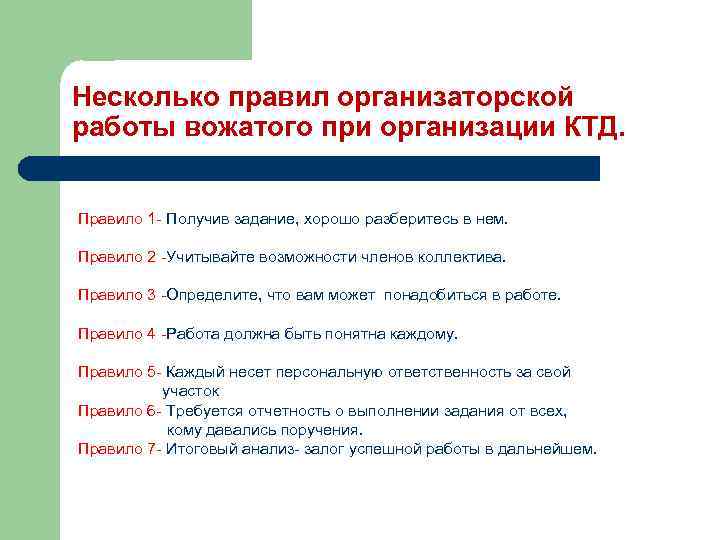 Несколько правил организаторской работы вожатого при организации КТД.

Правило 1- Получив задание, хорошо разберитесь в нем.

Правило 2 -Учитывайте возможности членов коллектива.

Правило 3 -Определите, что вам может понадобиться в работе.

Правило 4 -Работа должна быть понятна каждому.

Правило 5- Каждый несет персональную ответственность за свой участок

Правило 6- Требуется отчетность о выполнении задания от всех, кому давались поручения.

Правило 7- Итоговый анализ- залог успешной работы в дальнейшем.